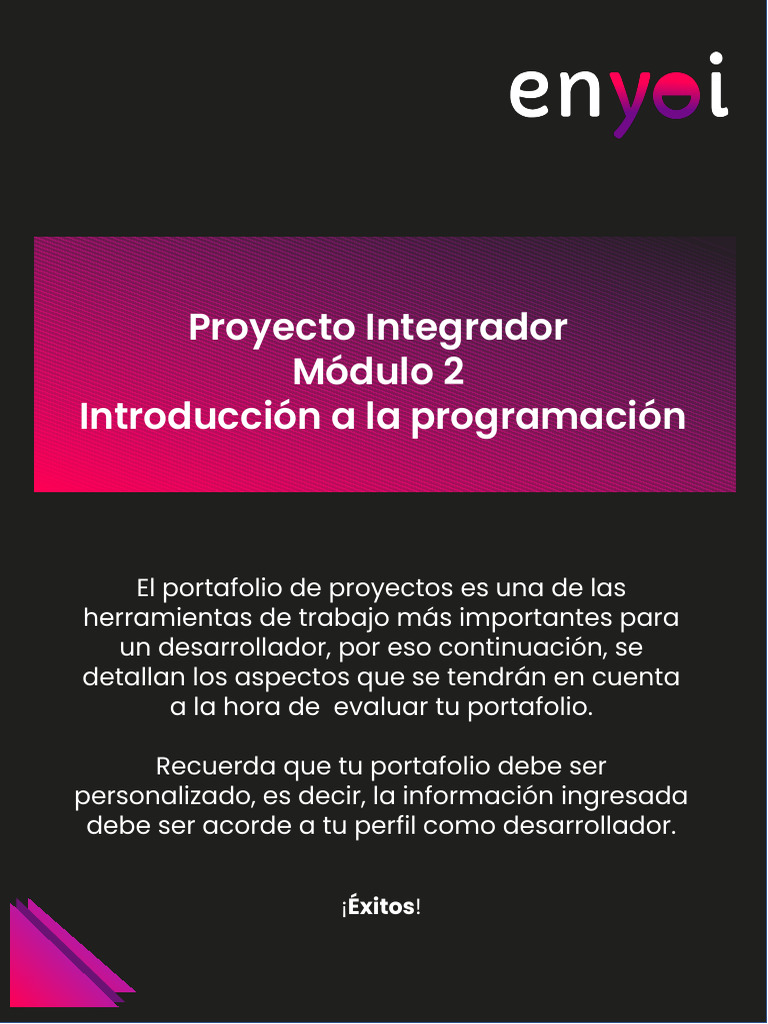 enyoi

Proyecto Integrador
Módulo 2
Introducción a la programación

El portafolio de proyectos es una de las herramientas de trabajo más importantes para un desarrollador, por eso continuación, se detallan los aspectos que se tendrán en cuenta a la hora de evaluar tu portafolio.

Recuerda que tu portafolio debe ser personalizado, es decir, la información ingresada debe ser acorde a tu perfil como desarrollador.

¡Éxitos!